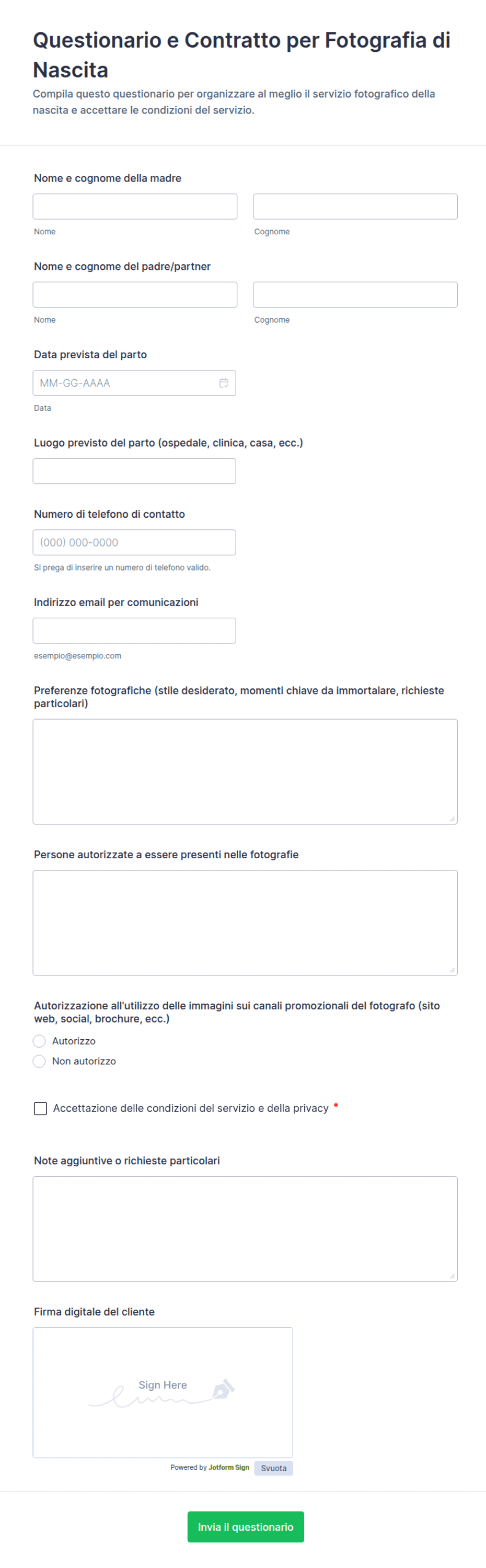 Questionario e Contratto per Fotografia di Nascita

Compila questo questionario per organizzare al meglio il servizio fotografico della nascita e accettare le condizioni del servizio.

Nome e cognome della madre

Nome

Cognome

Nome e cognome del padre/partner

Nome

Cognome

Data prevista del parto

MM-GG-AAAA

Data

Luogo previsto del parto (ospedale, clinica, casa, ecc.)

Numero di telefono di contatto

(000) 000-0000

Si prega di inserire un numero di telefono valido.

Indirizzo email per comunicazioni

esempio@esempio.com

Preferenze fotografiche (stile desiderato, momenti chiave da immortalare, richieste particolari)

Persone autorizzate a essere presenti nelle fotografie

Autorizzazione all'utilizzo delle immagini sui canali promozionali del fotografo (sito web, social, brochure, ecc.)

Autorizzo

Non autorizzo

Accettazione delle condizioni del servizio e della privacy *

Note aggiuntive o richieste particolari

Firma digitale del cliente

Sign Here

Powered by Jotform Sign

Svuota

Invia il questionario